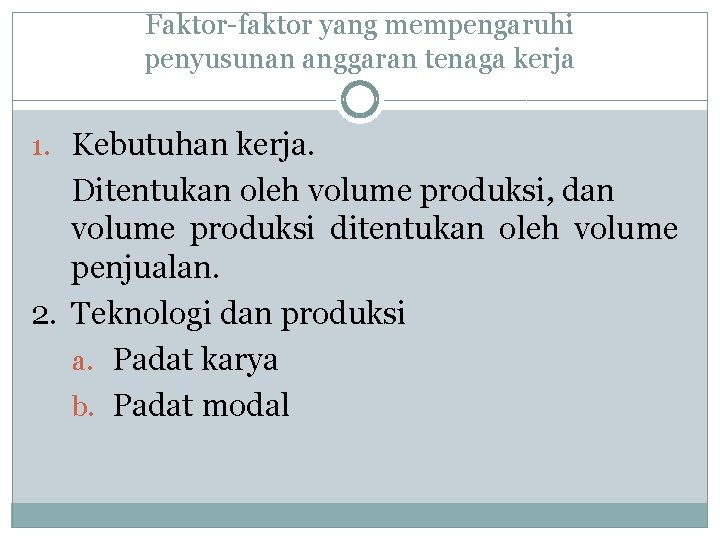 Faktor-faktor yang mempengaruhi
penyusunan anggaran tenaga kerja

1. Kebutuhan kerja.

Ditentukan oleh volume produksi, dan volume produksi ditentukan oleh volume penjualan.

2. Teknologi dan produksi

a. Padat karya

b. Padat modal